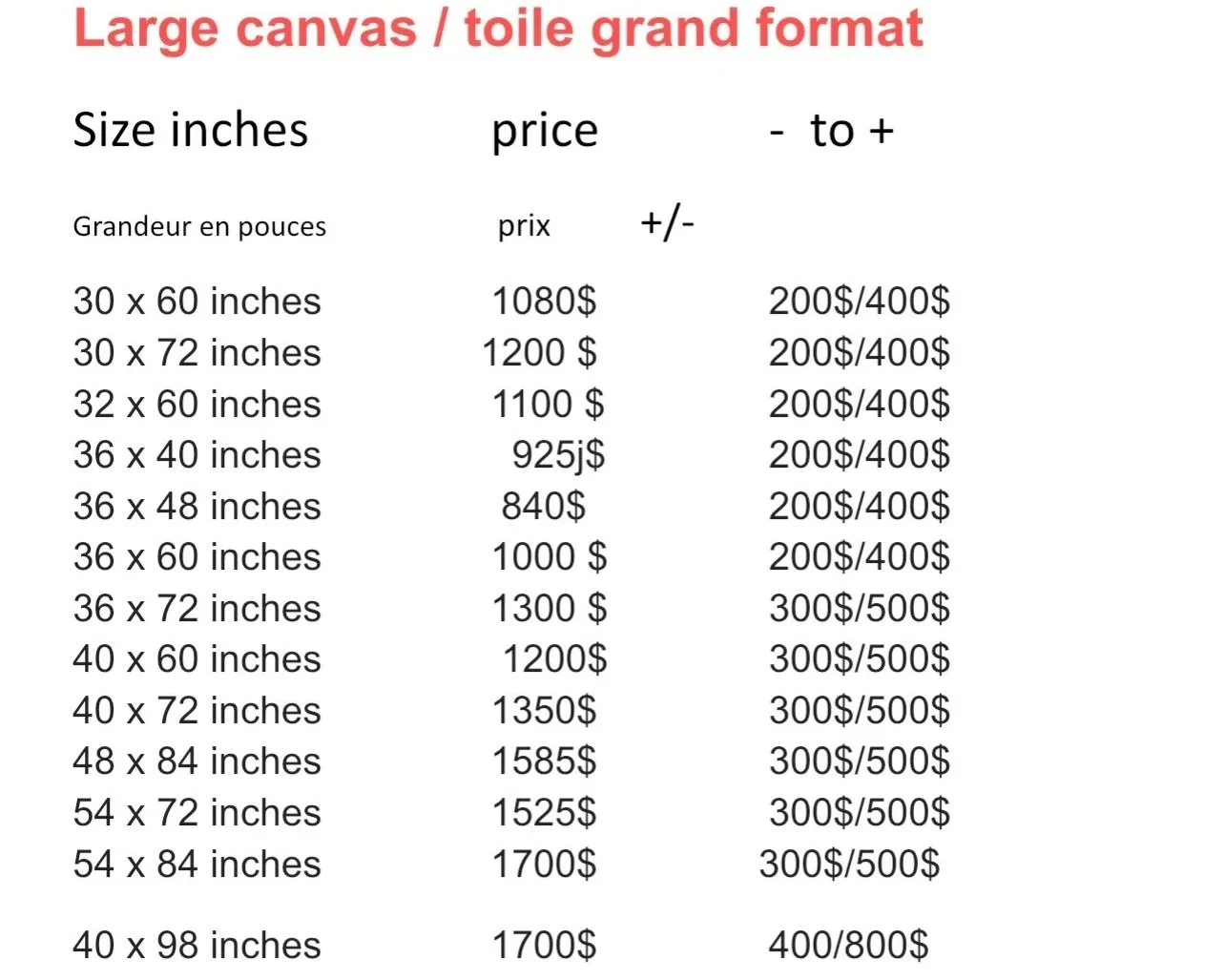 Large canvas / toile grand format

| Size inches | price | - to + |
|---|---|---|
| Grandeur en pouces | prix +/- | |
| 30 x 60 inches | 1080$ | 200$/400$ |
| 30 x 72 inches | 1200 $ | 200$/400$ |
| 32 x 60 inches | 1100 $ | 200$/400$ |
| 36 x 40 inches | 925j$ | 200$/400$ |
| 36 x 48 inches | 840$ | 200$/400$ |
| 36 x 60 inches | 1000 $ | 200$/400$ |
| 36 x 72 inches | 1300 $ | 300$/500$ |
| 40 x 60 inches | 1200$ | 300$/500$ |
| 40 x 72 inches | 1350$ | 300$/500$ |
| 48 x 84 inches | 1585$ | 300$/500$ |
| 54 x 72 inches | 1525$ | 300$/500$ |
| 54 x 84 inches | 1700$ | 300$/500$ |
| 40 x 98 inches | 1700$ | 400/800$ |